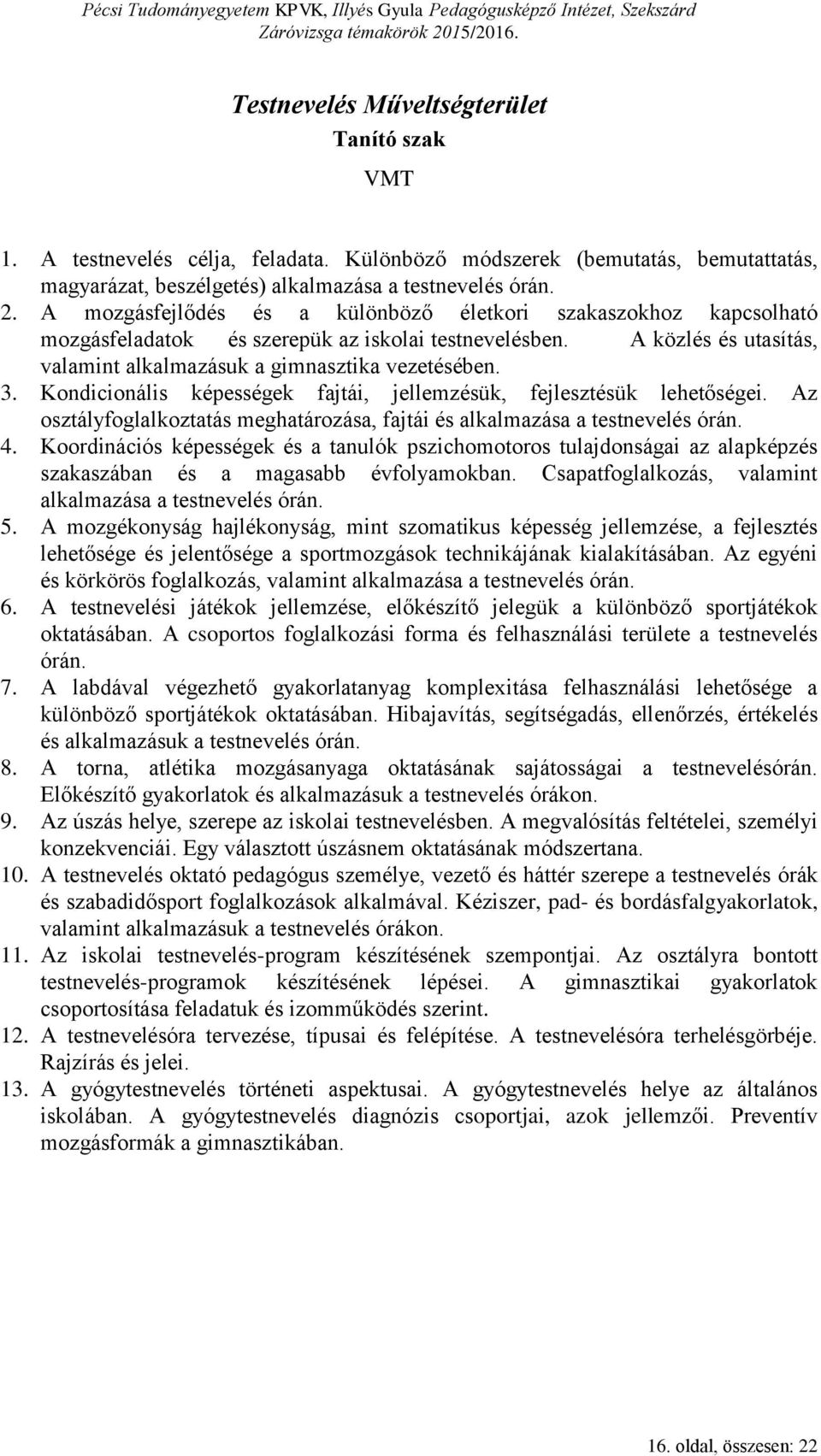 Pécsi Tudományegyetem KPVK, Illyés Gyula Pedagógusképző Intézet, Szekszárd
Záróvizsga témakörök 2015/2016.

Testnevelés Műveltségterület
Tanító szak
VMT

1. A testnevelés célja, feladata. Különböző módszerek (bemutatás, bemutattatás, magyarázat, beszélgetés) alkalmazása a testnevelés órán.
2. A mozgásfejlődés és a különböző életkori szakaszokhoz kapcsolható mozgásfeladatok és szerepük az iskolai testnevelésben. A közlés és utasítás, valamint alkalmazásuk a gimnasztika vezetésében.
3. Kondicionális képességek fajtái, jellemzésük, fejlesztésük lehetőségei. Az osztályfoglalkoztatás meghatározása, fajtái és alkalmazása a testnevelés órán.
4. Koordinációs képességek és a tanulók pszichomotoros tulajdonságai az alapképzés szakaszában és a magasabb évfolyamokban. Csapatfoglalkozás, valamint alkalmazása a testnevelés órán.
5. A mozgékonyság hajlékonyság, mint szomatikus képesség jellemzése, a fejlesztés lehetősége és jelentősége a sportmozgások technikájának kialakításában. Az egyéni és körkörös foglalkozás, valamint alkalmazása a testnevelés órán.
6. A testnevelési játékok jellemzése, előkészítő jelegük a különböző sportjátékok oktatásában. A csoportos foglalkozási forma és felhasználási területe a testnevelés órán.
7. A labdával végezhető gyakorlatanyag komplexitása felhasználási lehetősége a különböző sportjátékok oktatásában. Hibajavítás, segítségadás, ellenőrzés, értékelés és alkalmazásuk a testnevelés órán.
8. A torna, atlétika mozgásanyaga oktatásának sajátosságai a testnevelésórán. Előkészítő gyakorlatok és alkalmazásuk a testnevelés órákon.
9. Az úszás helye, szerepe az iskolai testnevelésben. A megvalósítás feltételei, személyi konzekvenciái. Egy választott úszásnem oktatásának módszertana.
10. A testnevelés oktató pedagógus személye, vezető és háttér szerepe a testnevelés órák és szabadidősport foglalkozások alkalmával. Kéziszer, pad- és bordásfalgyakorlatok, valamint alkalmazásuk a testnevelés órákon.
11. Az iskolai testnevelés-program készítésének szempontjai. Az osztályra bontott testnevelés-programok készítésének lépései. A gimnasztikai gyakorlatok csoportosítása feladatuk és izomműködés szerint.
12. A testnevelésóra tervezése, típusai és felépítése. A testnevelésóra terhelésgörbéje. Rajzírás és jelei.
13. A gyógytestnevelés történeti aspektusai. A gyógytestnevelés helye az általános iskolában. A gyógytestnevelés diagnózis csoportjai, azok jellemzői. Preventív mozgásformák a gimnasztikában.

16. oldal, összesen: 22